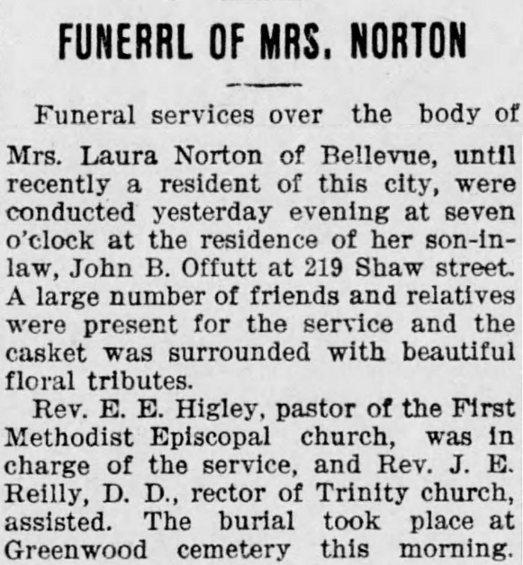 FUNERRL OF MRS. NORTON

Funeral services over the body of Mrs. Laura Norton of Bellevue, until recently a resident of this city, were conducted yesterday evening at seven o'clock at the residence of her son-in-law, John B. Offutt at 219 Shaw street. A large number of friends and relatives were present for the service and the casket was surrounded with beautiful floral tributes.

Rev. E. E. Higley, pastor of the First Methodist Episcopal church, was in charge of the service, and Rev. J. E. Reilly, D. D., rector of Trinity church, assisted. The burial took place at Greenwood cemetery this morning.